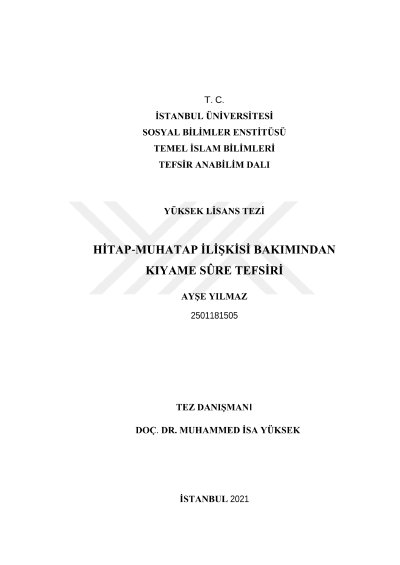 T. C.
İSTANBUL ÜNİVERSİTESİ
SOSYAL BİLİMLER ENSTİTÜSÜ
TEMEL İSLAM BİLİMLERİ
TEFSİR ANABİLİM DALI

YÜKSEK LİSANS TEZİ

HİTAP-MUHATAP İLİŞKİSİ BAKIMINDAN
KIYAME SÛRE TEFSİRİ

AYŞE YILMAZ
2501181505

TEZ DANIŞMANI
DOÇ. DR. MUHAMMED İSA YÜKSEK

İSTANBUL 2021